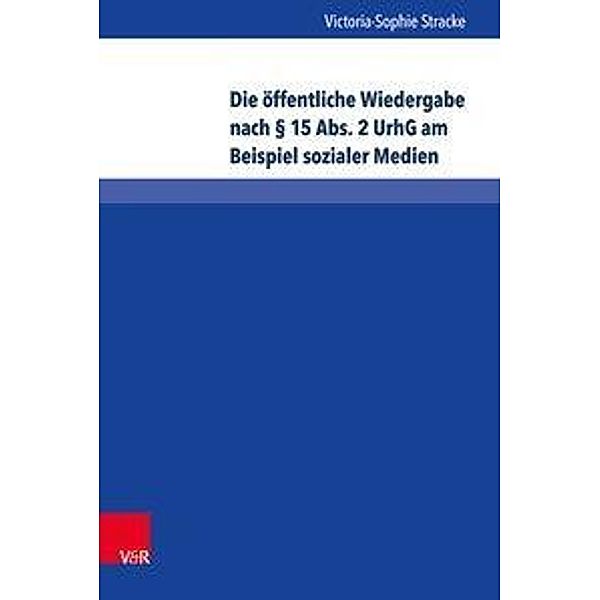 Victoria-Sophie Stracke

Die öffentliche Wiedergabe nach § 15 Abs. 2 UrhG am Beispiel sozialer Medien

V&R